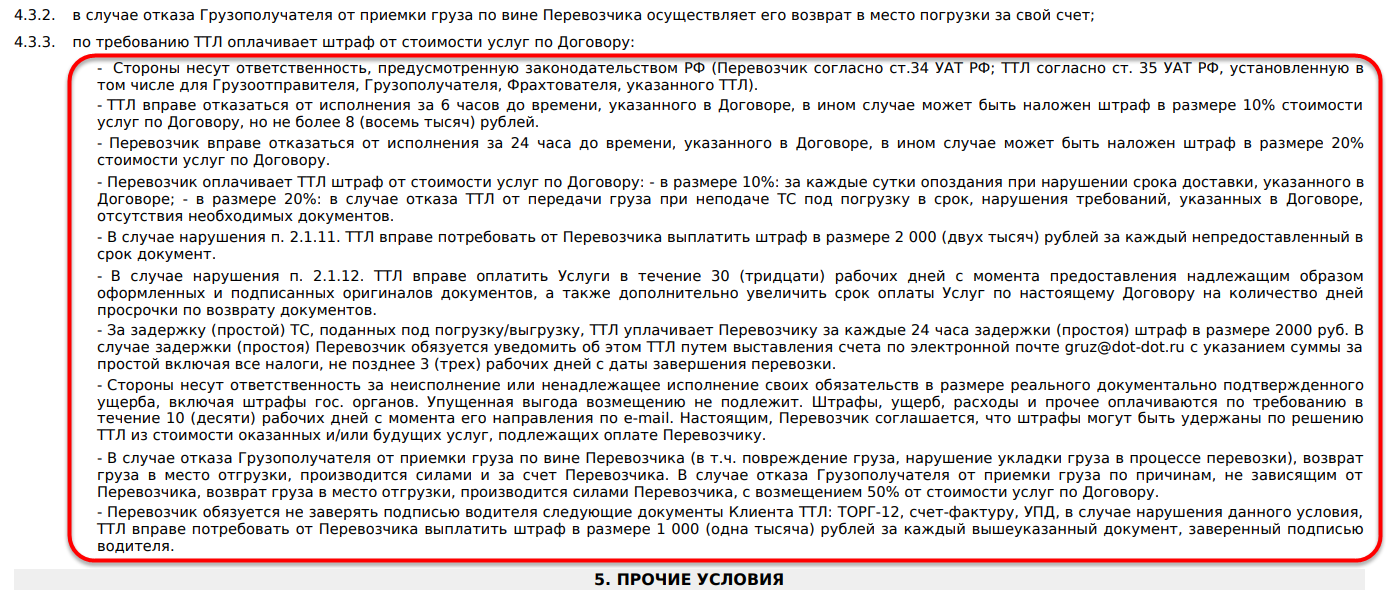 4.3.2. в случае отказа Грузополучателя от приемки груза по вине Перевозчика осуществляет его возврат в место погрузки за свой счет;

4.3.3. по требованию ТТЛ оплачивает штраф от стоимости услуг по Договору:

- Стороны несут ответственность, предусмотренную законодательством РФ (Перевозчик согласно ст.34 УАТ РФ; ТТЛ согласно ст. 35 УАТ РФ, установленную в том числе для Грузоотправителя, Грузополучателя, Фрахтователя, указанного ТТЛ).

- ТТЛ вправе отказаться от исполнения за 6 часов до времени, указанного в Договоре, в ином случае может быть наложен штраф в размере 10% стоимости услуг по Договору, но не более 8 (восемь тысяч) рублей.

- Перевозчик вправе отказаться от исполнения за 24 часа до времени, указанного в Договоре, в ином случае может быть наложен штраф в размере 20% стоимости услуг по Договору.

- Перевозчик оплачивает ТТЛ штраф от стоимости услуг по Договору: - в размере 10%: за каждые сутки опоздания при нарушении срока доставки, указанного в Договоре; - в размере 20%: в случае отказа ТТЛ от передачи груза при неподаче ТС под погрузку в срок, нарушения требований, указанных в Договоре, отсутствия необходимых документов.

- В случае нарушения п. 2.1.11. ТТЛ вправе потребовать от Перевозчика выплатить штраф в размере 2 000 (двух тысяч) рублей за каждый непредоставленный в срок документ.

- В случае нарушения п. 2.1.12. ТТЛ вправе оплатить Услуги в течение 30 (тридцати) рабочих дней с момента предоставления надлежащим образом оформленных и подписанных оригиналов документов, а также дополнительно увеличить срок оплаты Услуг по настоящему Договору на количество дней просрочки по возврату документов.

- За задержку (простой) ТС, поданных под погрузку/выгрузку, ТТЛ уплачивает Перевозчику за каждые 24 часа задержки (простоя) штраф в размере 2000 руб. В случае задержки (простоя) Перевозчик обязуется уведомить об этом ТТЛ путем выставления счета по электронной почте gruz@dot-dot.ru с указанием суммы за простой включая все налоги, не позднее 3 (трех) рабочих дней с даты завершения перевозки.

- Стороны несут ответственность за неисполнение или ненадлежащее исполнение своих обязательств в размере реального документально подтвержденного ущерба, включая штрафы гос. органов. Упущенная выгода возмещению не подлежит. Штрафы, ущерб, расходы и прочее оплачиваются по требованию в течение 10 (десяти) рабочих дней с момента его направления по e-mail. Настоящим, Перевозчик соглашается, что штрафы могут быть удержаны по решению ТТЛ из стоимости оказанных и/или будущих услуг, подлежащих оплате Перевозчику.

- В случае отказа Грузополучателя от приемки груза по вине Перевозчика (в т.ч. повреждение груза, нарушение укладки груза в процессе перевозки), возврат груза в место отгрузки, производится силами и за счет Перевозчика. В случае отказа Грузополучателя от приемки груза по причинам, не зависящим от Перевозчика, возврат груза в место отгрузки, производится силами Перевозчика, с возмещением 50% от стоимости услуг по Договору.

- Перевозчик обязуется не заверять подписью водителя следующие документы Клиента ТТЛ: ТОРГ-12, счет-фактуру, УПД, в случае нарушения данного условия, ТТЛ вправе потребовать от Перевозчика выплатить штраф в размере 1 000 (одна тысяча) рублей за каждый вышеуказанный документ, заверенный подписью водителя.

5. ПРОЧИЕ УСЛОВИЯ